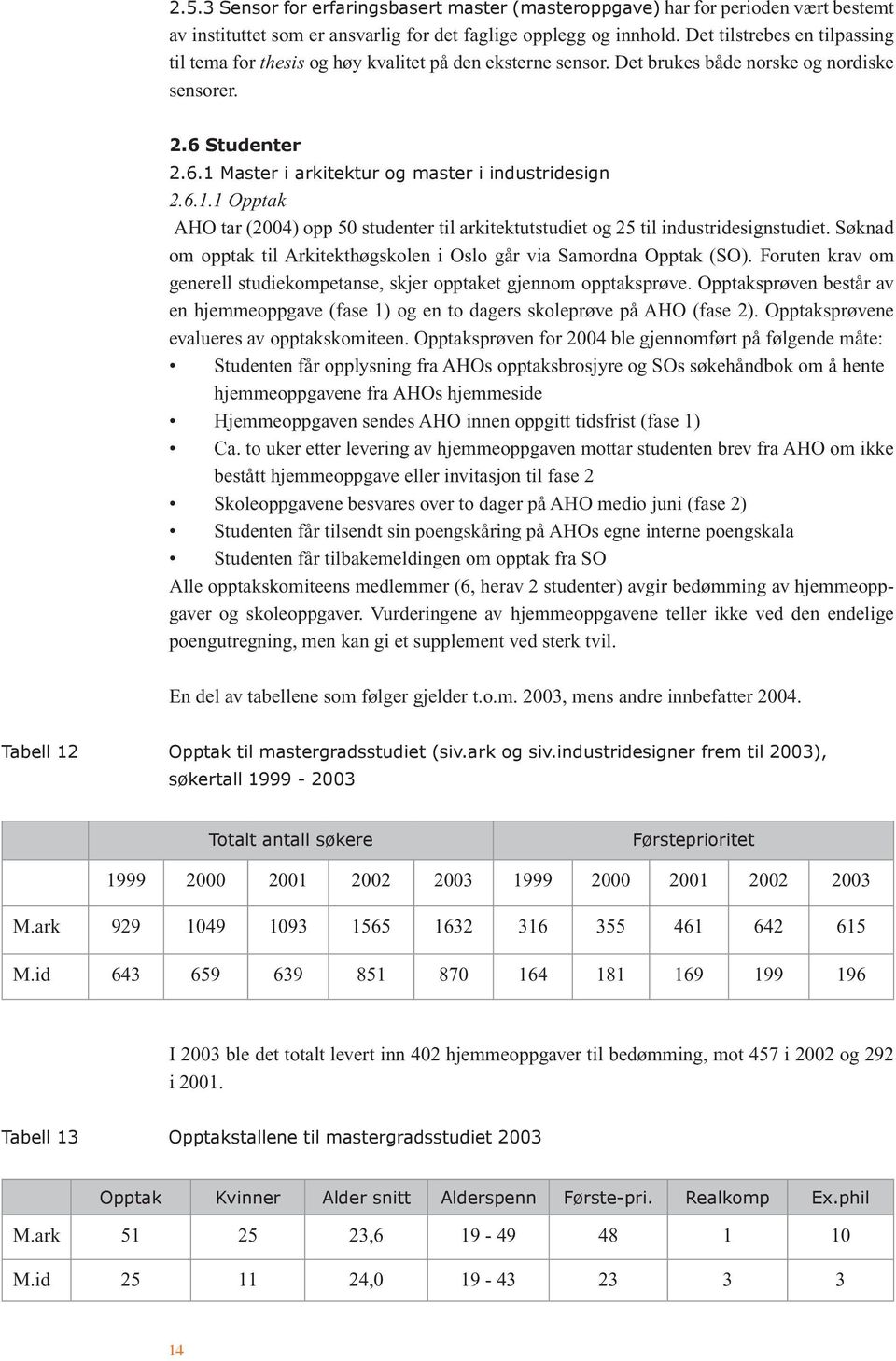 2.5.3 Sensor for erfaringsbasert master (masteroppgave) har for perioden vært bestemt av instituttet som er ansvarlig for det faglige opplegg og innhold. Det tilstrebes en tilpassing til tema for thesis og høy kvalitet på den eksterne sensor. Det brukes både norske og nordiske sensorer.

2.6 Studenter

2.6.1 Master i arkitektur og master i industridesign

2.6.1.1 Opptak

AHO tar (2004) opp 50 studenter til arkitektutstudiet og 25 til industridesignstudiet. Søknad om opptak til Arkitekthøgskolen i Oslo går via Samordna Opptak (SO). Foruten krav om generell studiekompetanse, skjer opptaket gjennom opptaksprøve. Opptaksprøven består av en hjemmeoppgave (fase 1) og en to dagers skoleprøve på AHO (fase 2). Opptaksprøvene evalueres av opptakskomiteen. Opptaksprøven for 2004 ble gjennomført på følgende måte:

• Studenten får opplysning fra AHOs opptaksbrosjyre og SOs søkehåndbok om å hente hjemmeoppgavene fra AHOs hjemmeside
• Hjemmeoppgaven sendes AHO innen oppgitt tidsfrist (fase 1)
• Ca. to uker etter levering av hjemmeoppgaven mottar studenten brev fra AHO om ikke bestått hjemmeoppgave eller invitasjon til fase 2
• Skoleoppgavene besvares over to dager på AHO medio juni (fase 2)
• Studenten får tilsendt sin poengskåring på AHOs egne interne poengskala
• Studenten får tilbakemeldingen om opptak fra SO

Alle opptakskomiteens medlemmer (6, herav 2 studenter) avgir bedømming av hjemmeoppgaver og skoleoppgaver. Vurderingene av hjemmeoppgavene teller ikke ved den endelige poengutregning, men kan gi et supplement ved sterk tvil.

En del av tabellene som følger gjelder t.o.m. 2003, mens andre innbefatter 2004.

Tabell 12

Opptak til mastergradsstudiet (siv.ark og siv.industridesigner frem til 2003), søkertall 1999 - 2003

| | Totalt antall søkere | | | | | Førsteprioritet | | | | |
|---|---|---|---|---|---|---|---|---|---|---|
| | 1999 | 2000 | 2001 | 2002 | 2003 | 1999 | 2000 | 2001 | 2002 | 2003 |
| M.ark | 929 | 1049 | 1093 | 1565 | 1632 | 316 | 355 | 461 | 642 | 615 |
| M.id | 643 | 659 | 639 | 851 | 870 | 164 | 181 | 169 | 199 | 196 |

I 2003 ble det totalt levert inn 402 hjemmeoppgaver til bedømming, mot 457 i 2002 og 292 i 2001.

Tabell 13

Opptakstallene til mastergradsstudiet 2003

| | Opptak | Kvinner | Alder snitt | Alderspenn | Første-pri. | Realkomp | Ex.phil |
|---|---|---|---|---|---|---|---|
| M.ark | 51 | 25 | 23,6 | 19 - 49 | 48 | 1 | 10 |
| M.id | 25 | 11 | 24,0 | 19 - 43 | 23 | 3 | 3 |

14